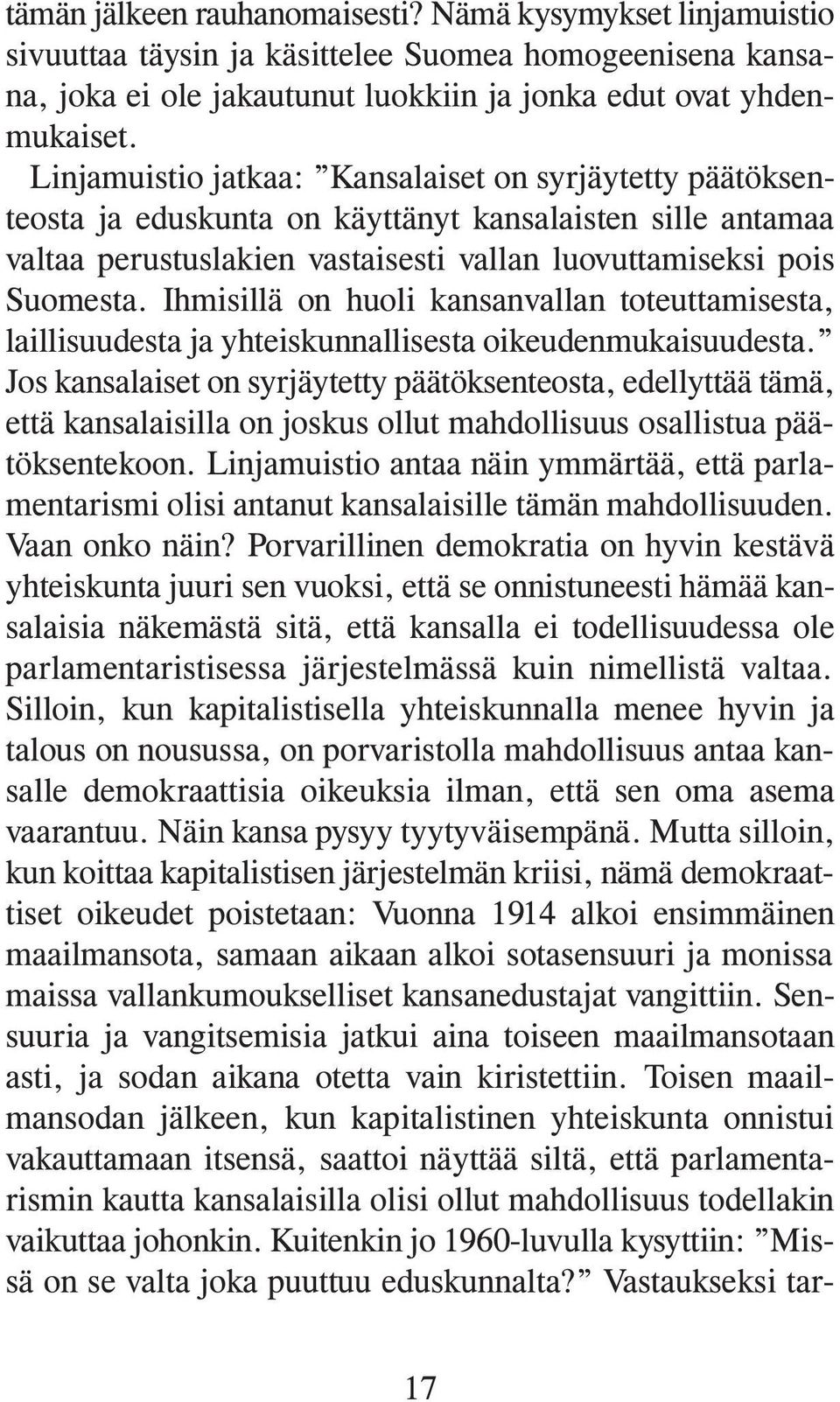 tämän jälkeen rauhanomaisesti? Nämä kysymykset linjamuistio sivuuttaa täysin ja käsittelee Suomea homogeenisena kansana, joka ei ole jakautunut luokkiin ja jonka edut ovat yhdenmukaiset.

Linjamuistio jatkaa: ”Kansalaiset on syrjäytetty päätöksenteosta ja eduskunta on käyttänyt kansalaisten sille antamaa valtaa perustuslakien vastaisesti vallan luovuttamiseksi pois Suomesta. Ihmisillä on huoli kansanvallan toteuttamisesta, laillisuudesta ja yhteiskunnallisesta oikeudenmukaisuudesta.” Jos kansalaiset on syrjäytetty päätöksenteosta, edellyttää tämä, että kansalaisilla on joskus ollut mahdollisuus osallistua päätöksentekoon. Linjamuistio antaa näin ymmärtää, että parlamentarismi olisi antanut kansalaisille tämän mahdollisuuden. Vaan onko näin? Porvarillinen demokratia on hyvin kestävä yhteiskunta juuri sen vuoksi, että se onnistuneesti hämää kansalaisia näkemästä sitä, että kansalla ei todellisuudessa ole parlamentaristisessa järjestelmässä kuin nimellistä valtaa. Silloin, kun kapitalistisella yhteiskunnalla menee hyvin ja talous on nousussa, on porvaristolla mahdollisuus antaa kansalle demokraattisia oikeuksia ilman, että sen oma asema vaarantuu. Näin kansa pysyy tyytyväisempänä. Mutta silloin, kun koittaa kapitalistisen järjestelmän kriisi, nämä demokraattiset oikeudet poistetaan: Vuonna 1914 alkoi ensimmäinen maailmansota, samaan aikaan alkoi sotasensuuri ja monissa maissa vallankumoukselliset kansanedustajat vangittiin. Sensuuria ja vangitsemisia jatkui aina toiseen maailmansotaan asti, ja sodan aikana otetta vain kiristettiin. Toisen maailmansodan jälkeen, kun kapitalistinen yhteiskunta onnistui vakauttamaan itsensä, saattoi näyttää siltä, että parlamentarismin kautta kansalaisilla olisi ollut mahdollisuus todellakin vaikuttaa johonkin. Kuitenkin jo 1960-luvulla kysyttiin: ”Missä on se valta joka puuttuu eduskunnalta?” Vastaukseksi tar-

17